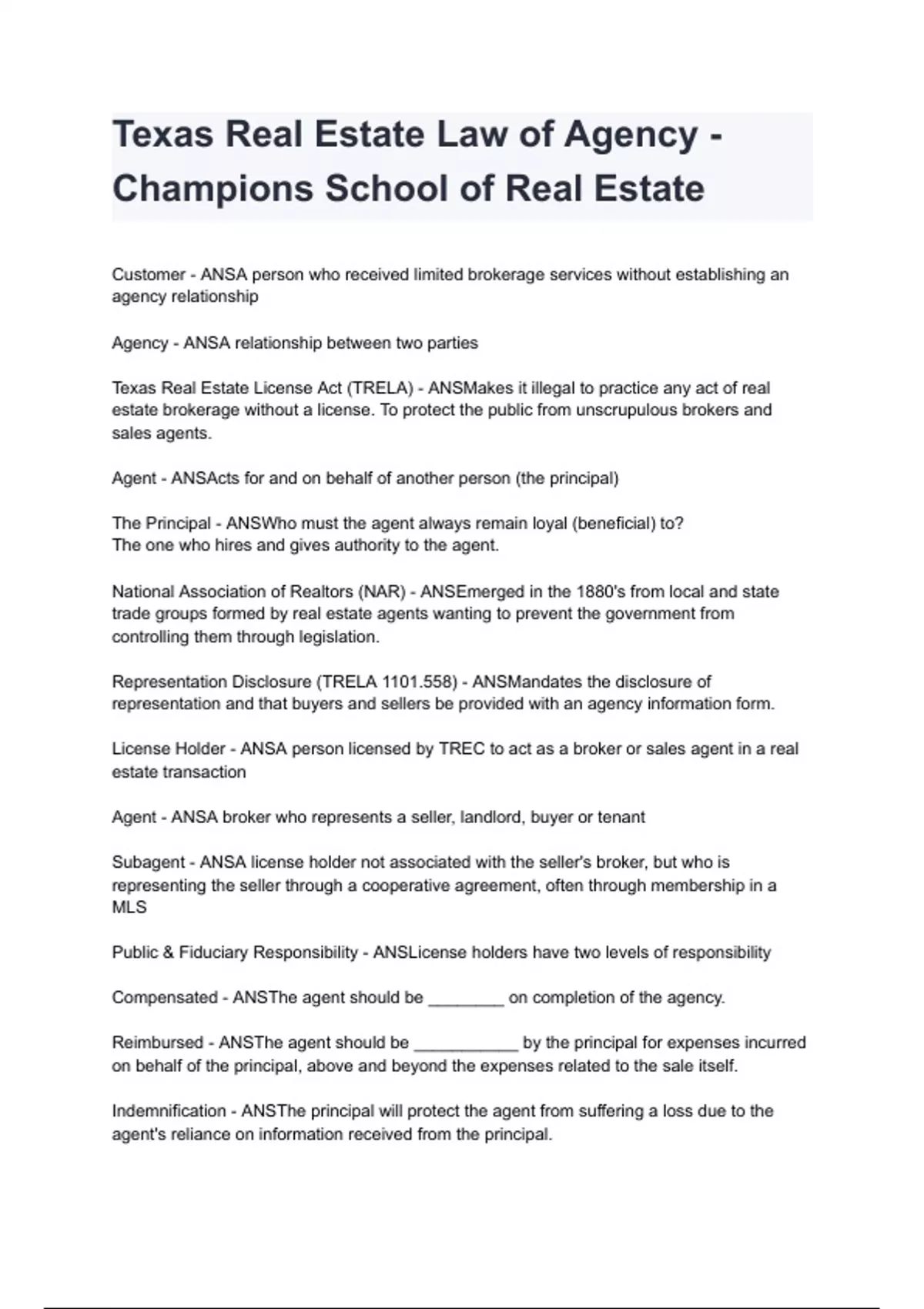 Texas Real Estate Law of Agency - Champions School of Real Estate

Customer - ANSA person who received limited brokerage services without establishing an agency relationship

Agency - ANSA relationship between two parties

Texas Real Estate License Act (TRELA) - ANSMakes it illegal to practice any act of real estate brokerage without a license. To protect the public from unscrupulous brokers and sales agents.

Agent - ANSActs for and on behalf of another person (the principal)

The Principal - ANSWho must the agent always remain loyal (beneficial) to?
The one who hires and gives authority to the agent.

National Association of Realtors (NAR) - ANSEmerged in the 1880's from local and state trade groups formed by real estate agents wanting to prevent the government from controlling them through legislation.

Representation Disclosure (TRELA 1101.558) - ANSMandates the disclosure of representation and that buyers and sellers be provided with an agency information form.

License Holder - ANSA person licensed by TREC to act as a broker or sales agent in a real estate transaction

Agent - ANSA broker who represents a seller, landlord, buyer or tenant

Subagent - ANSA license holder not associated with the seller's broker, but who is representing the seller through a cooperative agreement, often through membership in a MLS

Public & Fiduciary Responsibility - ANSLicense holders have two levels of responsibility

Compensated - ANSThe agent should be ____ on completion of the agency.

Reimbursed - ANSThe agent should be ____ by the principal for expenses incurred on behalf of the principal, above and beyond the expenses related to the sale itself.

Indemnification - ANSThe principal will protect the agent from suffering a loss due to the agent's reliance on information received from the principal.